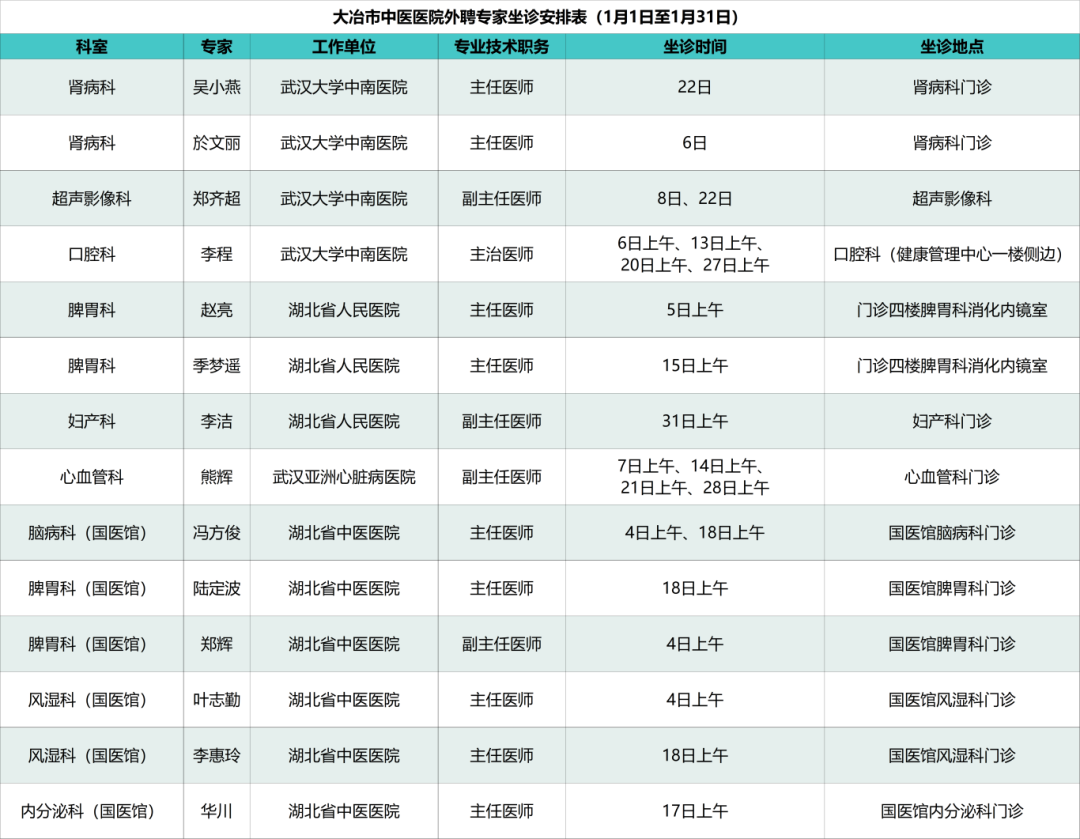 大冶市中医医院外聘专家坐诊安排表（1月1日至1月31日）

| 科室 | 专家 | 工作单位 | 专业技术职务 | 坐诊时间 | 坐诊地点 |
|---|---|---|---|---|---|
| 肾病科 | 吴小燕 | 武汉大学中南医院 | 主任医师 | 22日 | 肾病科门诊 |
| 肾病科 | 於文丽 | 武汉大学中南医院 | 主任医师 | 6日 | 肾病科门诊 |
| 超声影像科 | 郑齐超 | 武汉大学中南医院 | 副主任医师 | 8日、22日 | 超声影像科 |
| 口腔科 | 李程 | 武汉大学中南医院 | 主治医师 | 6日上午、13日上午、20日上午、27日上午 | 口腔科（健康管理中心一楼侧边） |
| 脾胃科 | 赵亮 | 湖北省人民医院 | 主任医师 | 5日上午 | 门诊四楼脾胃科消化内镜室 |
| 脾胃科 | 季梦遥 | 湖北省人民医院 | 主任医师 | 15日上午 | 门诊四楼脾胃科消化内镜室 |
| 妇产科 | 李洁 | 湖北省人民医院 | 副主任医师 | 31日上午 | 妇产科门诊 |
| 心血管科 | 熊辉 | 武汉亚洲心脏病医院 | 副主任医师 | 7日上午、14日上午、21日上午、28日上午 | 心血管科门诊 |
| 脑病科（国医馆） | 冯方俊 | 湖北省中医医院 | 主任医师 | 4日上午、18日上午 | 国医馆脑病科门诊 |
| 脾胃科（国医馆） | 陆定波 | 湖北省中医医院 | 主任医师 | 18日上午 | 国医馆脾胃科门诊 |
| 脾胃科（国医馆） | 郑辉 | 湖北省中医医院 | 副主任医师 | 4日上午 | 国医馆脾胃科门诊 |
| 风湿科（国医馆） | 叶志勤 | 湖北省中医医院 | 主任医师 | 4日上午 | 国医馆风湿科门诊 |
| 风湿科（国医馆） | 李惠玲 | 湖北省中医医院 | 主任医师 | 18日上午 | 国医馆风湿科门诊 |
| 内分泌科（国医馆） | 华川 | 湖北省中医医院 | 主任医师 | 17日上午 | 国医馆内分泌科门诊 |